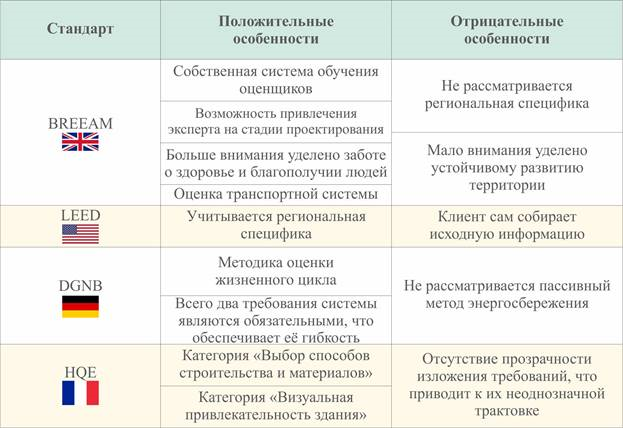 | Стандарт | Положительные особенности | Отрицательные особенности |
|---|---|---|
| BREEAM | Собственная система обучения оценщиков | Не рассматривается региональная специфика |
| | Возможность привлечения эксперта на стадии проектирования | |
| | Больше внимания уделено заботе о здоровье и благополучии людей | Мало внимания уделено устойчивому развитию территории |
| | Оценка транспортной системы | |
| LEED | Учитывается региональная специфика | Клиент сам собирает исходную информацию |
| DGNB | Методика оценки жизненного цикла | Не рассматривается пассивный метод энергосбережения |
| | Всего два требования системы являются обязательными, что обеспечивает её гибкость | |
| HQE | Категория «Выбор способов строительства и материалов» | Отсутствие прозрачности изложения требований, что приводит к их неоднозначной трактовке |
| | Категория «Визуальная привлекательность здания» | |